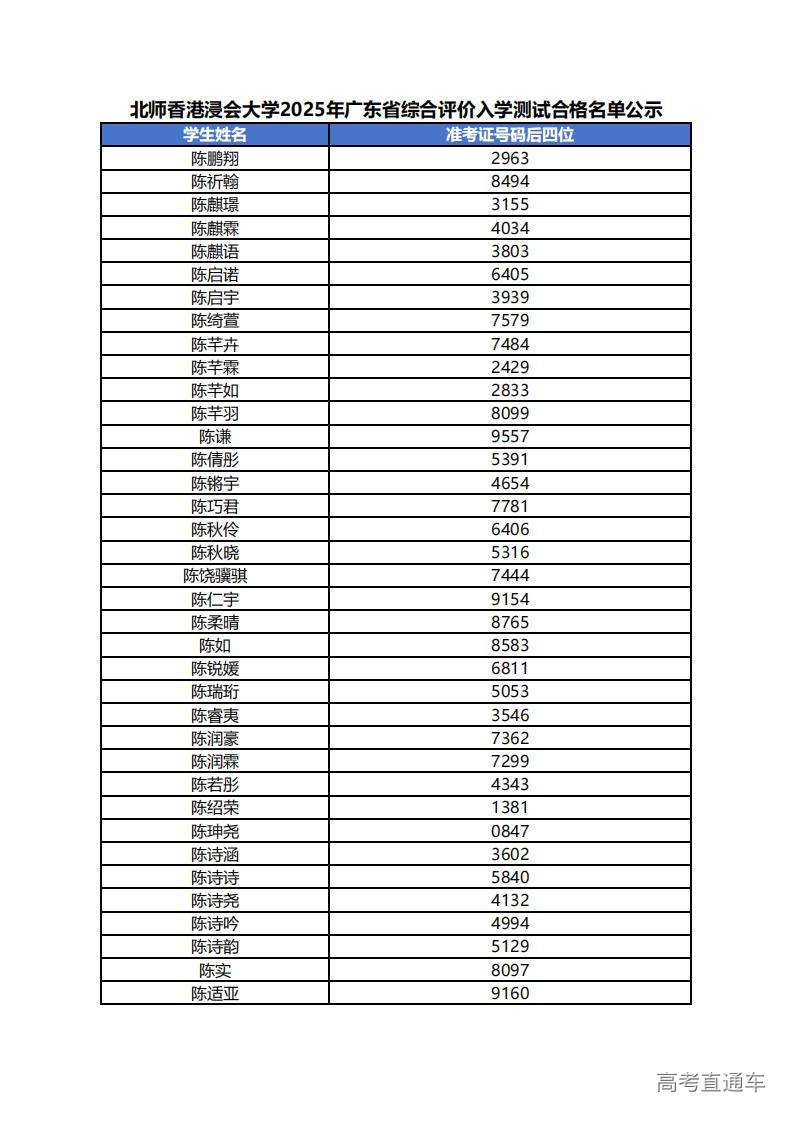 北师香港浸会大学2025年广东省综合评价入学测试合格名单公示

| 学生姓名 | 准考证号码后四位 |
|---|---|
| 陈鹏翔 | 2963 |
| 陈祈翰 | 8494 |
| 陈麒璟 | 3155 |
| 陈麒霖 | 4034 |
| 陈麒语 | 3803 |
| 陈启诺 | 6405 |
| 陈启宇 | 3939 |
| 陈绮萱 | 7579 |
| 陈芊卉 | 7484 |
| 陈芊霖 | 2429 |
| 陈芊如 | 2833 |
| 陈芊羽 | 8099 |
| 陈谦 | 9557 |
| 陈倩彤 | 5391 |
| 陈锵宇 | 4654 |
| 陈巧君 | 7781 |
| 陈秋伶 | 6406 |
| 陈秋晓 | 5316 |
| 陈饶骥骐 | 7444 |
| 陈仁宇 | 9154 |
| 陈柔晴 | 8765 |
| 陈如 | 8583 |
| 陈锐媛 | 6811 |
| 陈瑞珩 | 5053 |
| 陈睿夷 | 3546 |
| 陈润豪 | 7362 |
| 陈润霖 | 7299 |
| 陈若彤 | 4343 |
| 陈绍荣 | 1381 |
| 陈珅尧 | 0847 |
| 陈诗涵 | 3602 |
| 陈诗诗 | 5840 |
| 陈诗尧 | 4132 |
| 陈诗吟 | 4994 |
| 陈诗韵 | 5129 |
| 陈实 | 8097 |
| 陈适亚 | 9160 |

高考直通车